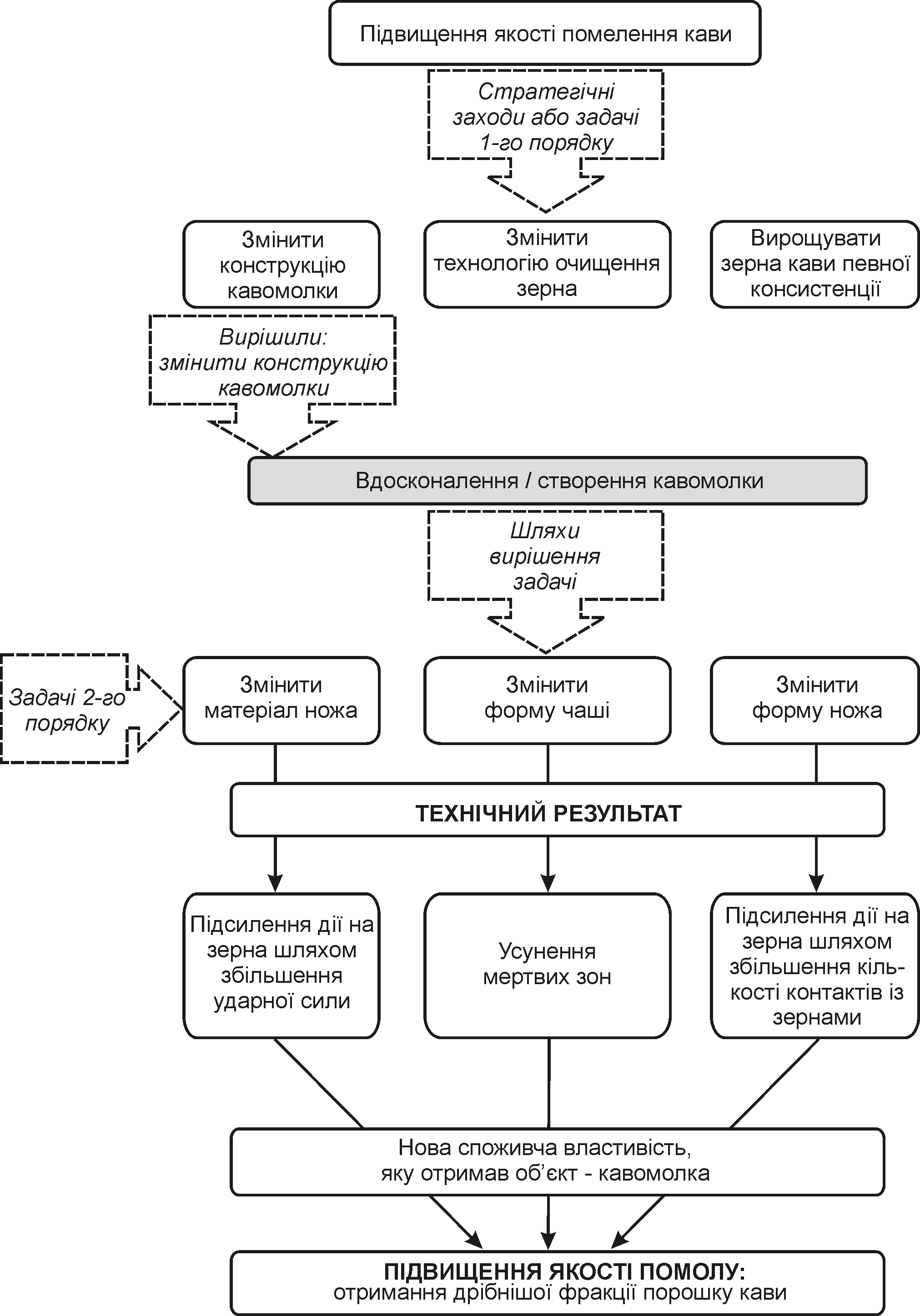 Підвищення якості помелення кави

Стратегічні заходи або задачі 1-го порядку

Змінити конструкцію кавомолки

Змінити технологію очищення зерна

Вирощувати зерна кави певної консистенції

Вирішили: змінити конструкцію кавомолки

Вдосконалення / створення кавомолки

Шляхи вирішення задачі

Задачі 2-го порядку

Змінити матеріал ножа

Змінити форму чаші

Змінити форму ножа

ТЕХНІЧНИЙ РЕЗУЛЬТАТ

Підсилення дії на зерна шляхом збільшення ударної сили

Усунення мертвих зон

Підсилення дії на зерна шляхом збільшення кількості контактів із зернами

Нова споживча властивість, яку отримав об'єкт - кавомолка

ПІДВИЩЕННЯ ЯКОСТІ ПОМОЛУ:
отримання дрібнішої фракції порошку кави